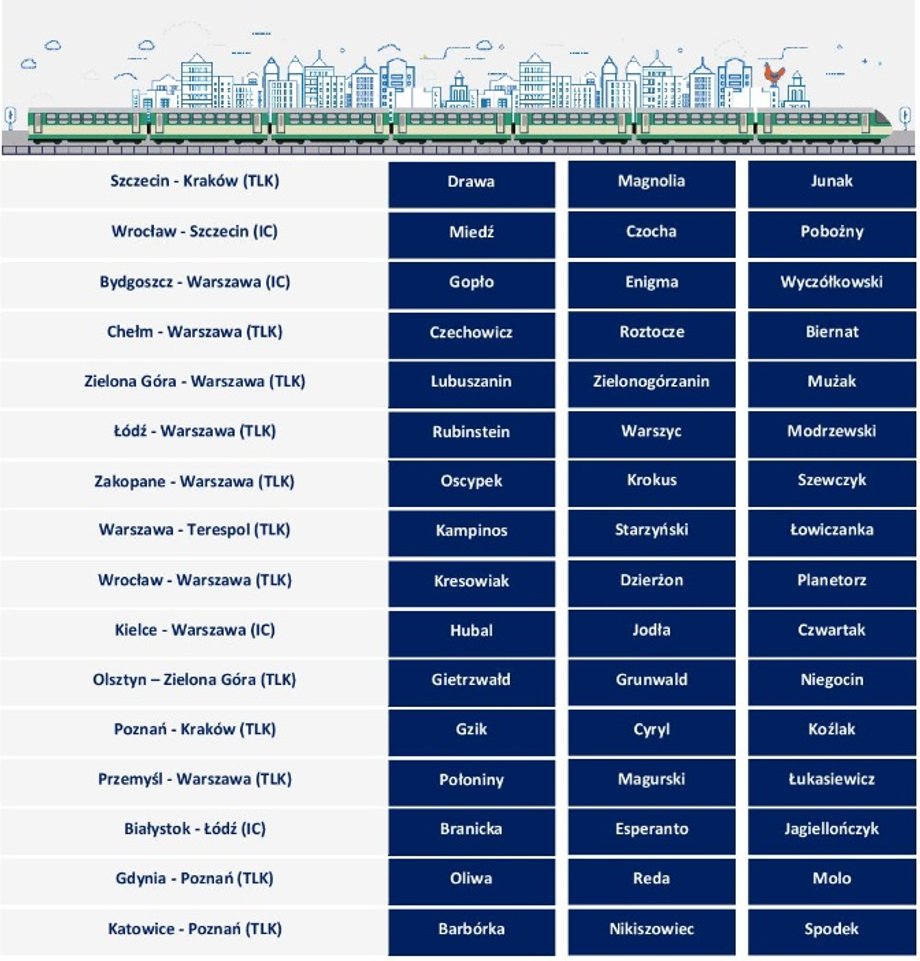 | | | | |
|---|---|---|---|
| Szczecin - Kraków (TLK) | Drawa | Magnolia | Junak |
| Wrocław - Szczecin (IC) | Miedź | Czocha | Pobożny |
| Bydgoszcz - Warszawa (IC) | Gopło | Enigma | Wyczółkowski |
| Chełm - Warszawa (TLK) | Czechowicz | Roztocze | Biernat |
| Zielona Góra - Warszawa (TLK) | Lubuszanin | Zielonogórzanin | Mużak |
| Łódź - Warszawa (TLK) | Rubinstein | Warszyc | Modrzewski |
| Zakopane - Warszawa (TLK) | Oscypek | Krokus | Szewczyk |
| Warszawa - Terespol (TLK) | Kampinos | Starzyński | Łowiczanka |
| Wrocław - Warszawa (TLK) | Kresowiak | Dzierżon | Planetorz |
| Kielce - Warszawa (IC) | Hubal | Jodła | Czwartak |
| Olsztyn – Zielona Góra (TLK) | Gietrzwałd | Grunwald | Niegocin |
| Poznań - Kraków (TLK) | Gzik | Cyryl | Koźlak |
| Przemyśl - Warszawa (TLK) | Połoniny | Magurski | Łukasiewicz |
| Białystok - Łódź (IC) | Branicka | Esperanto | Jagiellończyk |
| Gdynia - Poznań (TLK) | Oliwa | Reda | Molo |
| Katowice - Poznań (TLK) | Barbórka | Nikiszowiec | Spodek |